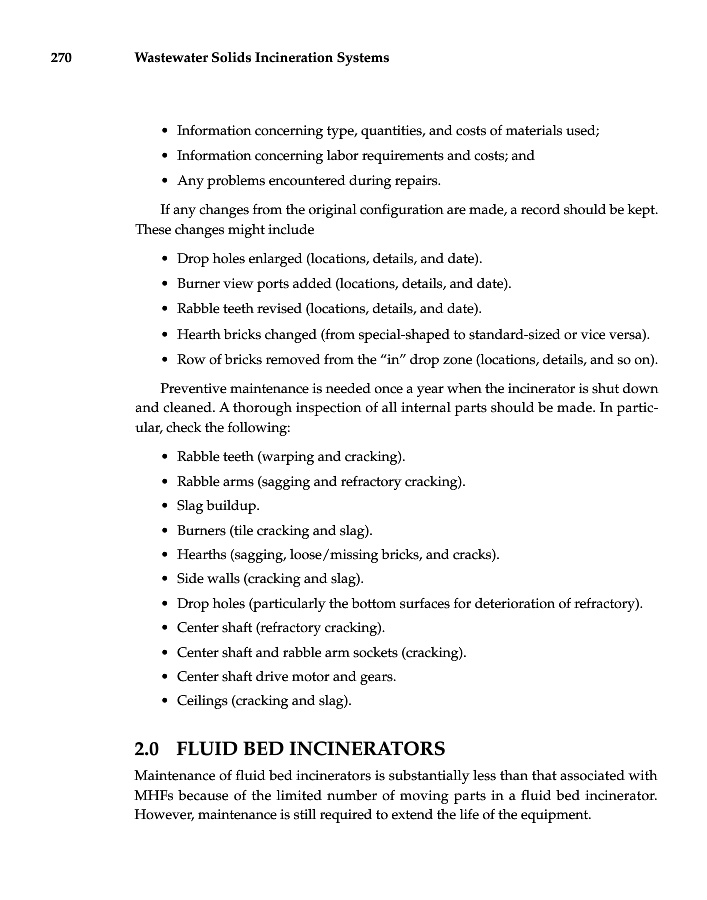 270 Wastewater Solids Incineration Systems

• Information concerning type, quantities, and costs of materials used;
• Information concerning labor requirements and costs; and
• Any problems encountered during repairs.

If any changes from the original configuration are made, a record should be kept. These changes might include

• Drop holes enlarged (locations, details, and date).
• Burner view ports added (locations, details, and date).
• Rabble teeth revised (locations, details, and date).
• Hearth bricks changed (from special-shaped to standard-sized or vice versa).
• Row of bricks removed from the "in" drop zone (locations, details, and so on).

Preventive maintenance is needed once a year when the incinerator is shut down and cleaned. A thorough inspection of all internal parts should be made. In particular, check the following:

• Rabble teeth (warping and cracking).
• Rabble arms (sagging and refractory cracking).
• Slag buildup.
• Burners (tile cracking and slag).
• Hearths (sagging, loose/missing bricks, and cracks).
• Side walls (cracking and slag).
• Drop holes (particularly the bottom surfaces for deterioration of refractory).
• Center shaft (refractory cracking).
• Center shaft and rabble arm sockets (cracking).
• Center shaft drive motor and gears.
• Ceilings (cracking and slag).

2.0 FLUID BED INCINERATORS

Maintenance of fluid bed incinerators is substantially less than that associated with MHFs because of the limited number of moving parts in a fluid bed incinerator. However, maintenance is still required to extend the life of the equipment.